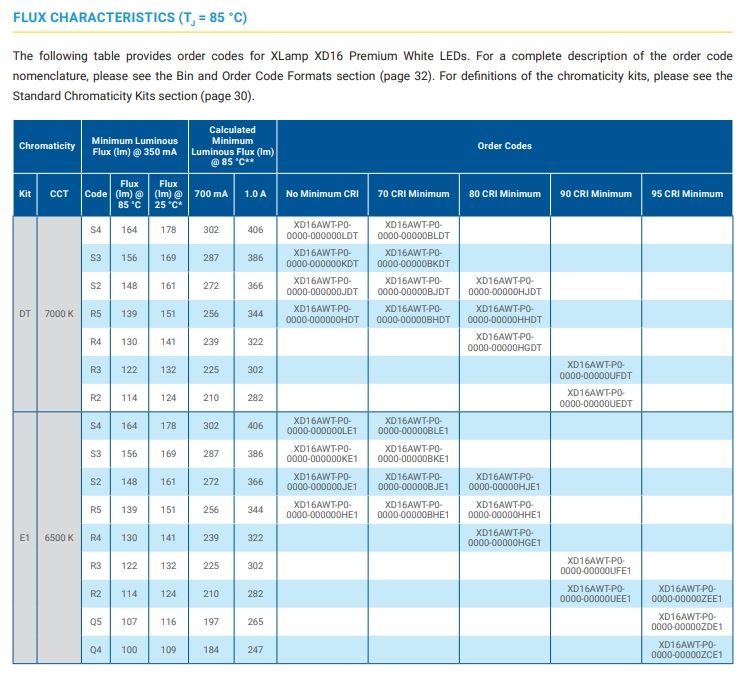 FLUX CHARACTERISTICS ($T_J$ = 85 °C)

The following table provides order codes for XLamp XD16 Premium White LEDs. For a complete description of the order code nomenclature, please see the Bin and Order Code Formats section (page 32). For definitions of the chromaticity kits, please see the Standard Chromaticity Kits section (page 30).

| Chromaticity | | Minimum Luminous Flux (lm) @ 350 mA | | | Calculated Minimum Luminous Flux (lm) @ 85 °C** | | Order Codes | | | | |
|---|---|---|---|---|---|---|---|---|---|---|---|
| Kit | CCT | Code | Flux (lm) @ 85 °C | Flux (lm) @ 25 °C* | 700 mA | 1.0 A | No Minimum CRI | 70 CRI Minimum | 80 CRI Minimum | 90 CRI Minimum | 95 CRI Minimum |
| DT | 7000 K | S4 | 164 | 178 | 302 | 406 | XD16AWT-P0-0000-000000LDT | XD16AWT-P0-0000-00000BLDT | | | |
| | | S3 | 156 | 169 | 287 | 386 | XD16AWT-P0-0000-000000KDT | XD16AWT-P0-0000-00000BKDT | | | |
| | | S2 | 148 | 161 | 272 | 366 | XD16AWT-P0-0000-000000JDT | XD16AWT-P0-0000-00000BJDT | XD16AWT-P0-0000-00000HJDT | | |
| | | R5 | 139 | 151 | 256 | 344 | XD16AWT-P0-0000-000000HDT | XD16AWT-P0-0000-00000BHDT | XD16AWT-P0-0000-00000HHDT | | |
| | | R4 | 130 | 141 | 239 | 322 | | | XD16AWT-P0-0000-00000HGDT | | |
| | | R3 | 122 | 132 | 225 | 302 | | | | XD16AWT-P0-0000-00000UFDT | |
| | | R2 | 114 | 124 | 210 | 282 | | | | XD16AWT-P0-0000-00000UEDT | |
| E1 | 6500 K | S4 | 164 | 178 | 302 | 406 | XD16AWT-P0-0000-000000LE1 | XD16AWT-P0-0000-00000BLE1 | | | |
| | | S3 | 156 | 169 | 287 | 386 | XD16AWT-P0-0000-000000KE1 | XD16AWT-P0-0000-00000BKE1 | | | |
| | | S2 | 148 | 161 | 272 | 366 | XD16AWT-P0-0000-000000JE1 | XD16AWT-P0-0000-00000BJE1 | XD16AWT-P0-0000-00000HJE1 | | |
| | | R5 | 139 | 151 | 256 | 344 | XD16AWT-P0-0000-000000HE1 | XD16AWT-P0-0000-00000BHE1 | XD16AWT-P0-0000-00000HHE1 | | |
| | | R4 | 130 | 141 | 239 | 322 | | | XD16AWT-P0-0000-00000HGE1 | | |
| | | R3 | 122 | 132 | 225 | 302 | | | | XD16AWT-P0-0000-00000UFE1 | |
| | | R2 | 114 | 124 | 210 | 282 | | | | XD16AWT-P0-0000-00000UEE1 | XD16AWT-P0-0000-00000ZEE1 |
| | | Q5 | 107 | 116 | 197 | 265 | | | | | XD16AWT-P0-0000-00000ZDE1 |
| | | Q4 | 100 | 109 | 184 | 247 | | | | | XD16AWT-P0-0000-00000ZCE1 |